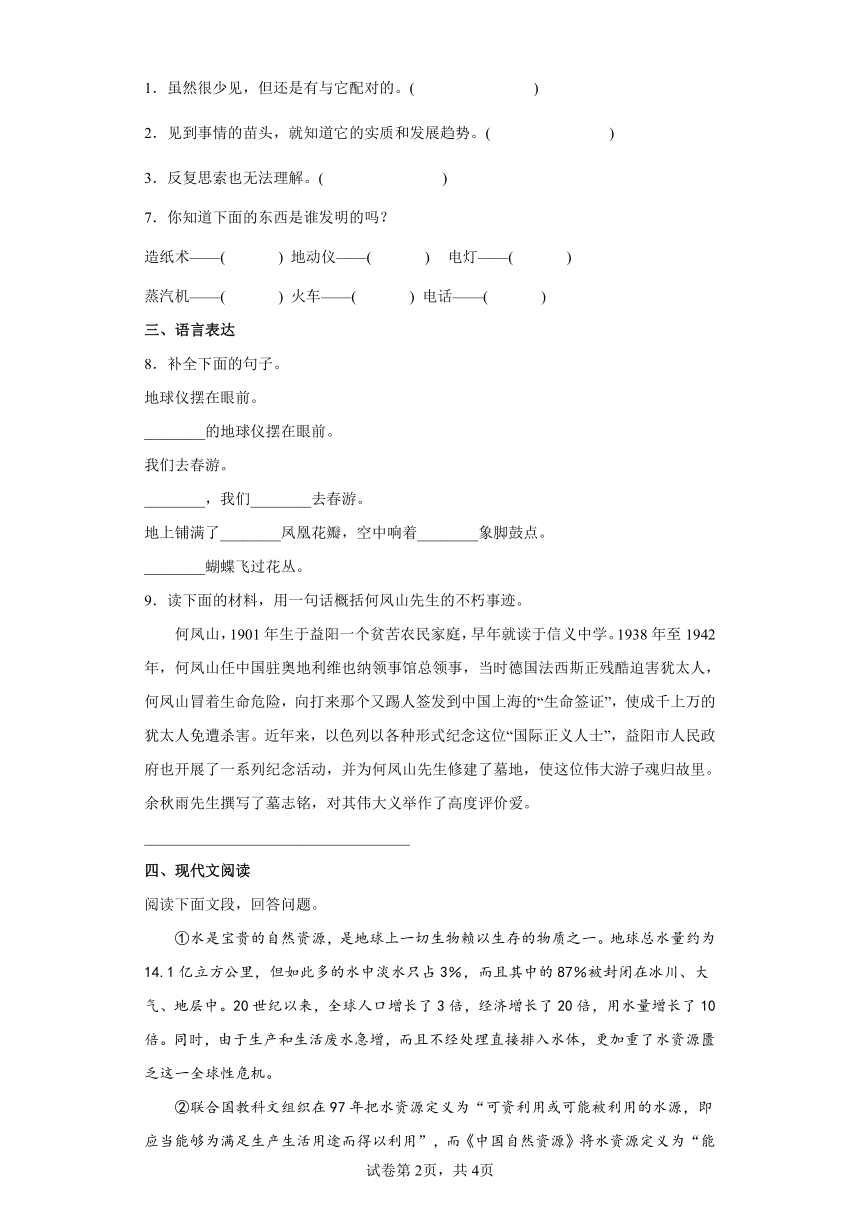 1．虽然很少见，但还是有与它配对的。(　　　　　　)

2．见到事情的苗头，就知道它的实质和发展趋势。(　　　　　　)

3．反复思索也无法理解。(　　　　　　)

7．你知道下面的东西是谁发明的吗？

造纸术——(　　　) 地动仪——(　　　) 电灯——(　　　)

蒸汽机——(　　　) 火车——(　　　) 电话——(　　　)

三、语言表达

8．补全下面的句子。

地球仪摆在眼前。

________的地球仪摆在眼前。

我们去春游。

________，我们________去春游。

地上铺满了________凤凰花瓣，空中响着________象脚鼓点。

________蝴蝶飞过花丛。

9．读下面的材料，用一句话概括何凤山先生的不朽事迹。

何凤山，1901年生于益阳一个贫苦农民家庭，早年就读于信义中学。1938年至1942年，何凤山任中国驻奥地利维也纳领事馆总领事，当时德国法西斯正残酷迫害犹太人，何凤山冒着生命危险，向打来那个又踢人签发到中国上海的“生命签证”，使成千上万的犹太人免遭杀害。近年来，以色列以各种形式纪念这位“国际正义人士”，益阳市人民政府也开展了一系列纪念活动，并为何凤山先生修建了墓地，使这位伟大游子魂归故里。余秋雨先生撰写了墓志铭，对其伟大义举作了高度评价爱。

________________________________

四、现代文阅读

阅读下面文段，回答问题。

①水是宝贵的自然资源，是地球上一切生物赖以生存的物质之一。地球总水量约为14.1亿立方公里，但如此多的水中淡水只占3%，而且其中的87%被封闭在冰川、大气、地层中。20世纪以来，全球人口增长了3倍，经济增长了20倍，用水量增长了10倍。同时，由于生产和生活废水急增，而且不经处理直接排入水体，更加重了水资源匮乏这一全球性危机。

②联合国教科文组织在97年把水资源定义为“可资利用或可能被利用的水源，即应当能够为满足生产生活用途而得以利用”，而《中国自然资源》将水资源定义为“能

试卷第2页，共4页